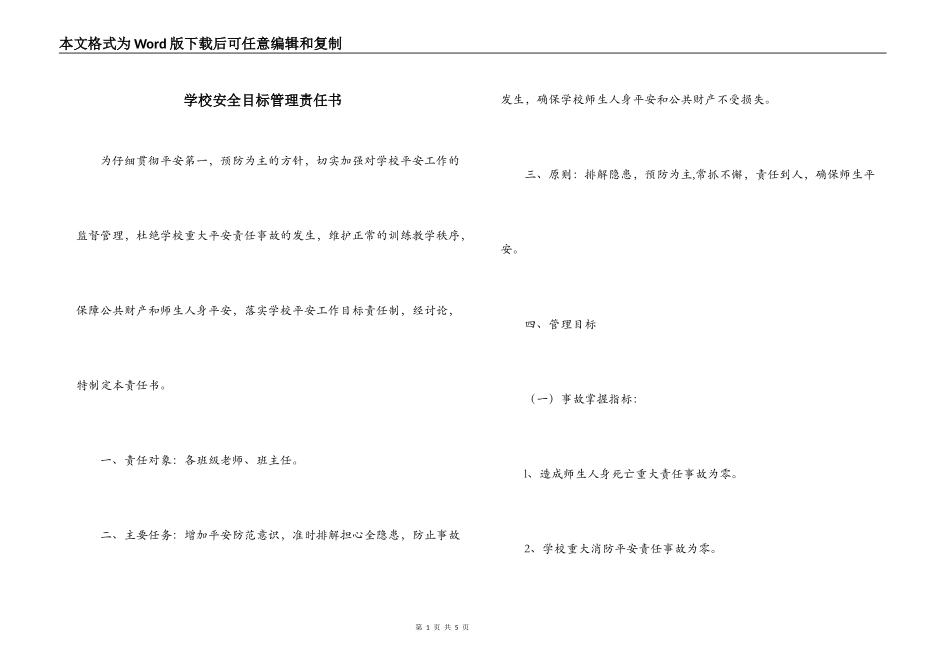 本文格式为Word版下载后可任意编辑和复制

学校安全目标管理责任书

为仔细贯彻平安第一，预防为主的方针，切实加强对学校平安工作的监督管理，杜绝学校重大平安责任事故的发生，维护正常的训练教学秩序，保障公共财产和师生人身平安，落实学校平安工作目标责任制，经讨论，特制定本责任书。

一、责任对象：各班级老师、班主任。

二、主要任务：增加平安防范意识，准时排解担心全隐患，防止事故发生，确保学校师生人身平安和公共财产不受损失。

三、原则：排解隐患，预防为主,常抓不懈，责任到人，确保师生平安。

四、管理目标

（一）事故掌握指标：

1、造成师生人身死亡重大责任事故为零。

2、学校重大消防平安责任事故为零。

第 1 页 共 5 页